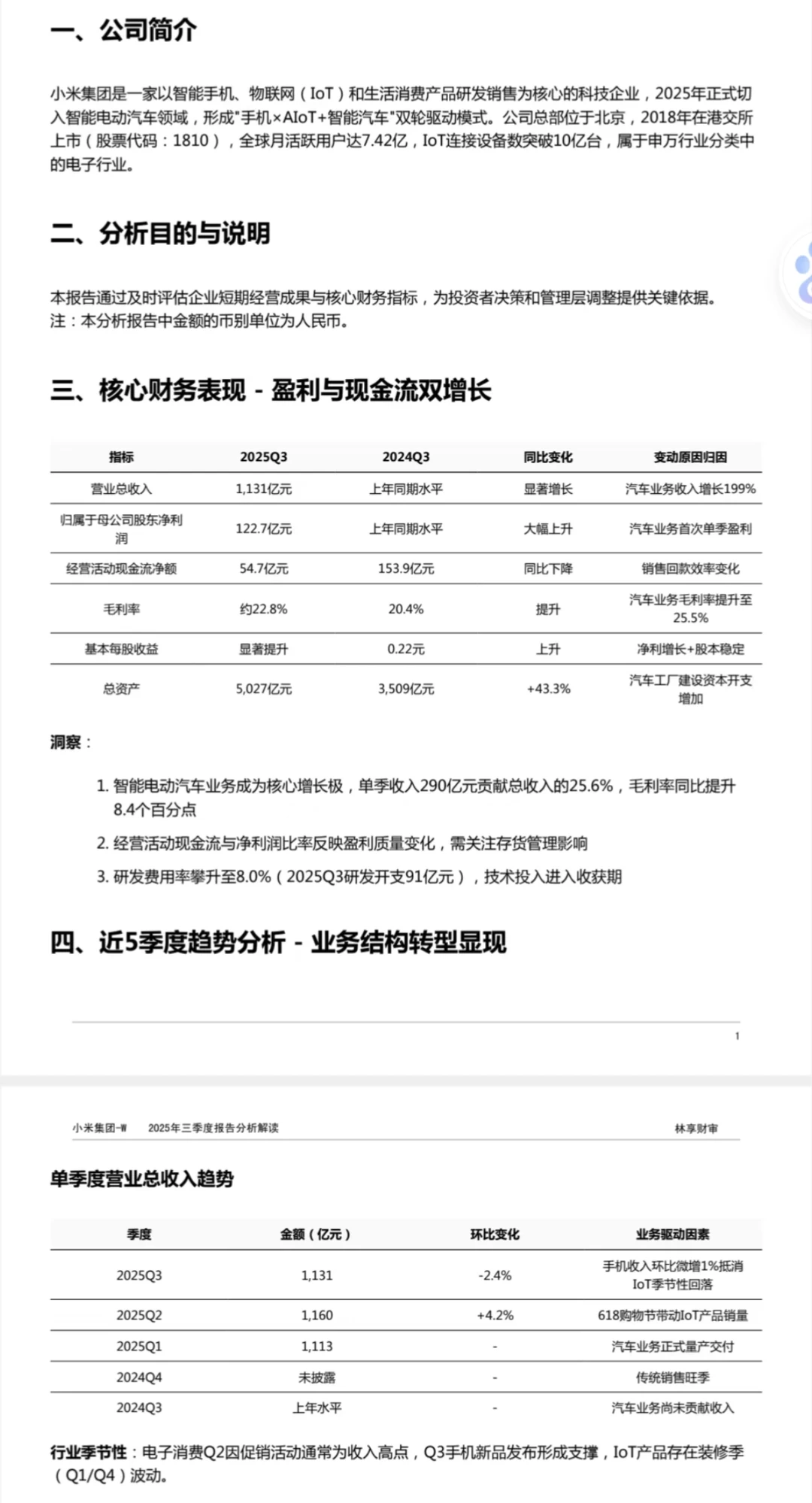 一、公司简介

小米集团是一家以智能手机、物联网（IoT）和生活消费产品研发销售为核心的科技企业，2025年正式切入智能电动汽车领域，形成"手机×AIoT+智能汽车"双轮驱动模式。公司总部位于北京，2018年在港交所上市（股票代码：1810），全球月活跃用户达7.42亿，IoT连接设备数突破10亿台，属于申万行业分类中的电子行业。

二、分析目的与说明

本报告通过及时评估企业短期经营成果与核心财务指标，为投资者决策和管理层调整提供关键依据。
注：本分析报告中金额的币别单位为人民币。

三、核心财务表现 - 盈利与现金流双增长

| 指标 | 2025Q3 | 2024Q3 | 同比变化 | 变动原因归因 |
|---|---|---|---|---|
| 营业总收入 | 1,131亿元 | 上年同期水平 | 显著增长 | 汽车业务收入增长199% |
| 归属于母公司股东净利润 | 122.7亿元 | 上年同期水平 | 大幅上升 | 汽车业务首次单季盈利 |
| 经营活动现金流净额 | 54.7亿元 | 153.9亿元 | 同比下降 | 销售回款效率变化 |
| 毛利率 | 约22.8% | 20.4% | 提升 | 汽车业务毛利率提升至25.5% |
| 基本每股收益 | 显著提升 | 0.22元 | 上升 | 净利增长+股本稳定 |
| 总资产 | 5,027亿元 | 3,509亿元 | +43.3% | 汽车工厂建设资本开支增加 |

洞察：

1. 智能电动汽车业务成为核心增长极，单季收入290亿元贡献总收入的25.6%，毛利率同比提升8.4个百分点
2. 经营活动现金流与净利润比率反映盈利质量变化，需关注存货管理影响
3. 研发费用率攀升至8.0%（2025Q3研发开支91亿元），技术投入进入收获期

四、近5季度趋势分析 - 业务结构转型显现

1

小米集团-W 2025年三季度报告分析解读 林享财审

单季度营业总收入趋势

| 季度 | 金额（亿元） | 环比变化 | 业务驱动因素 |
|---|---|---|---|
| 2025Q3 | 1,131 | -2.4% | 手机收入环比微增1%抵消IoT季节性回落 |
| 2025Q2 | 1,160 | +4.2% | 618购物节带动IoT产品销量 |
| 2025Q1 | 1,113 | - | 汽车业务正式量产交付 |
| 2024Q4 | 未披露 | - | 传统销售旺季 |
| 2024Q3 | 上年水平 | - | 汽车业务尚未贡献收入 |

行业季节性：电子消费Q2因促销活动通常为收入高点，Q3手机新品发布形成支撑，IoT产品存在装修季（Q1/Q4）波动。